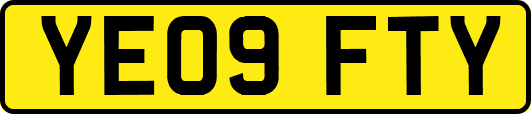 YE09 FTY